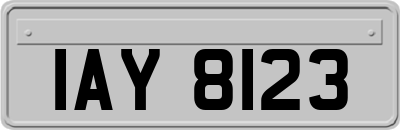 IAY 8123